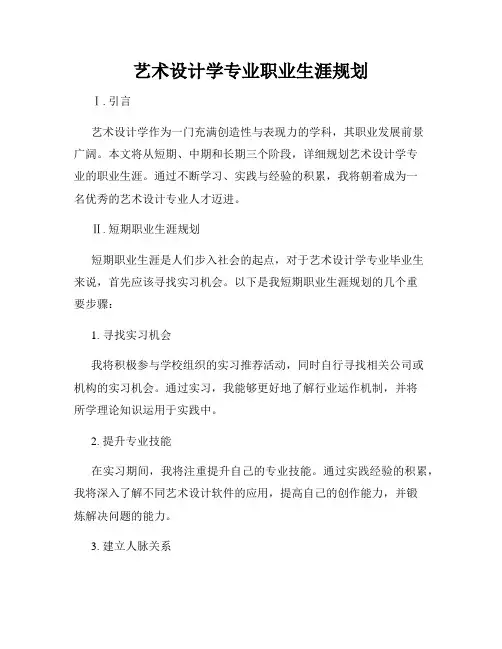 艺术设计学专业职业生涯规划

Ⅰ. 引言

艺术设计学作为一门充满创造性与表现力的学科，其职业发展前景广阔。本文将从短期、中期和长期三个阶段，详细规划艺术设计学专业的职业生涯。通过不断学习、实践与经验的积累，我将朝着成为一名优秀的艺术设计专业人才迈进。

Ⅱ. 短期职业生涯规划

短期职业生涯是人们步入社会的起点，对于艺术设计学专业毕业生来说，首先应该寻找实习机会。以下是我短期职业生涯规划的几个重要步骤：

1. 寻找实习机会

我将积极参与学校组织的实习推荐活动，同时自行寻找相关公司或机构的实习机会。通过实习，我能够更好地了解行业运作机制，并将所学理论知识运用于实践中。

2. 提升专业技能

在实习期间，我将注重提升自己的专业技能。通过实践经验的积累，我将深入了解不同艺术设计软件的应用，提高自己的创作能力，并锻炼解决问题的能力。

3. 建立人脉关系